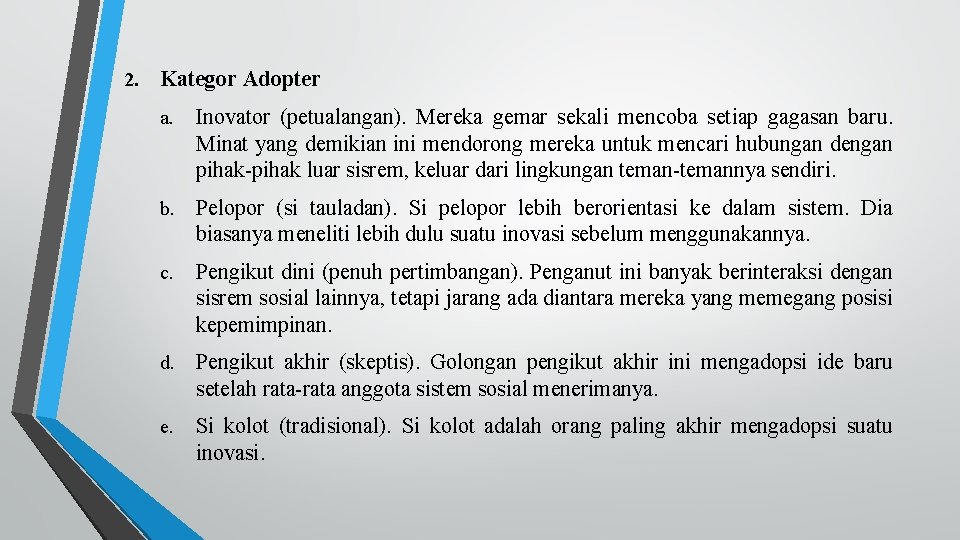 2. Kategor Adopter

a. Inovator (petualangan). Mereka gemar sekali mencoba setiap gagasan baru. Minat yang demikian ini mendorong mereka untuk mencari hubungan dengan pihak-pihak luar sisrem, keluar dari lingkungan teman-temannya sendiri.

b. Pelopor (si tauladan). Si pelopor lebih berorientasi ke dalam sistem. Dia biasanya meneliti lebih dulu suatu inovasi sebelum menggunakannya.

c. Pengikut dini (penuh pertimbangan). Penganut ini banyak berinteraksi dengan sisrem sosial lainnya, tetapi jarang ada diantara mereka yang memegang posisi kepemimpinan.

d. Pengikut akhir (skeptis). Golongan pengikut akhir ini mengadopsi ide baru setelah rata-rata anggota sistem sosial menerimanya.

e. Si kolot (tradisional). Si kolot adalah orang paling akhir mengadopsi suatu inovasi.